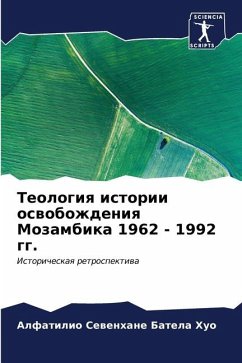 SCIENCIA
SCRIPTS

Теология истории освобождения Мозамбика 1962 - 1992 гг.

Историческая ретроспектива

Алфатилио Севенхане Батела Хуо